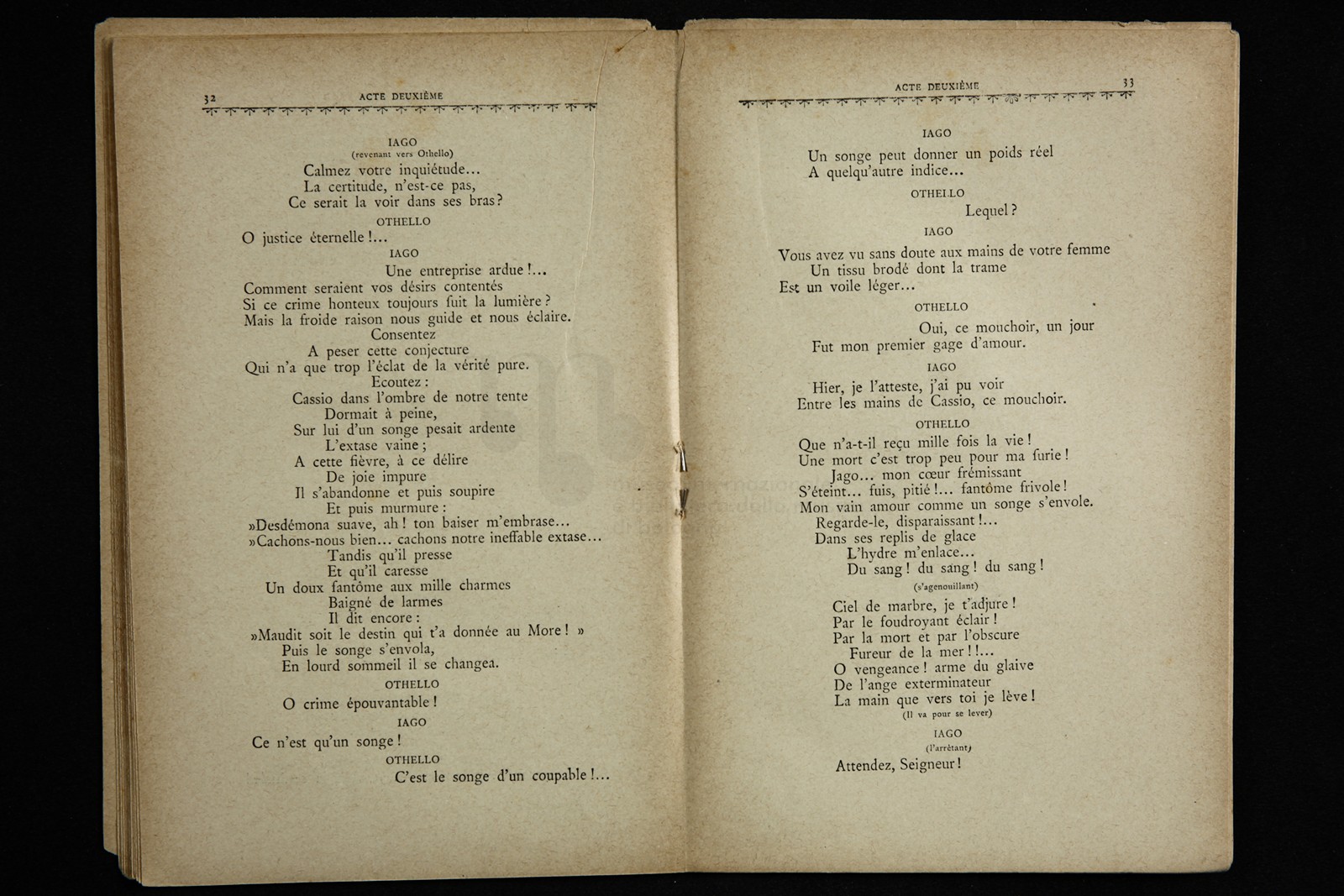 32 ACTE DEUXIÈME

IAGO
(revenant vers Othello)
Calmez votre inquiétude...
La certitude, n'est-ce pas,
Ce serait la voir dans ses bras?

OTHELLO
O justice éternelle!...

IAGO
Une entreprise ardue!...
Comment seraient vos désirs contentés
Si ce crime honteux toujours fuit la lumière?
Mais la froide raison nous guide et nous éclaire.
Consentez
A peser cette conjecture
Qui n'a que trop l'éclat de la vérité pure.
Ecoutez:
Cassio dans l'ombre de notre tente
Dormait à peine,
Sur lui d'un songe pesait ardente
L'extase vaine;
A cette fièvre, à ce délire
De joie impure
Il s'abandonne et puis soupire
Et puis murmure:
»Desdémona suave, ah! ton baiser m'embrase...
»Cachons-nous bien... cachons notre ineffable extase...
Tandis qu'il presse
Et qu'il caresse
Un doux fantôme aux mille charmes
Baigné de larmes
Il dit encore:
»Maudit soit le destin qui t'a donnée au More! »
Puis le songe s'envola,
En lourd sommeil il se changea.

OTHELLO
O crime épouvantable!

IAGO
Ce n'est qu'un songe!

OTHELLO
C'est le songe d'un coupable!...

ACTE DEUXIÈME 33

IAGO
Un songe peut donner un poids réel
A quelqu'autre indice...

OTHELLO
Lequel?

IAGO
Vous avez vu sans doute aux mains de votre femme
Un tissu brodé dont la trame
Est un voile léger...

OTHELLO
Oui, ce mouchoir, un jour
Fut mon premier gage d'amour.

IAGO
Hier, je l'atteste, j'ai pu voir
Entre les mains de Cassio, ce mouchoir.

OTHELLO
Que n'a-t-il reçu mille fois la vie!
Une mort c'est trop peu pour ma furie!
Jago... mon cœur frémissant
S'éteint... fuis, pitié!... fantôme frivole!
Mon vain amour comme un songe s'envole.
Regarde-le, disparaissant!...
Dans ses replis de glace
L'hydre m'enlace...
Du sang! du sang! du sang!
(s'agenouillant)
Ciel de marbre, je t'adjure!
Par le foudroyant éclair!
Par la mort et par l'obscure
Fureur de la mer!!...
O vengeance! arme du glaive
De l'ange exterminateur
La main que vers toi je lève!
(Il va pour se lever)

IAGO
(l'arrêtant)
Attendez, Seigneur!